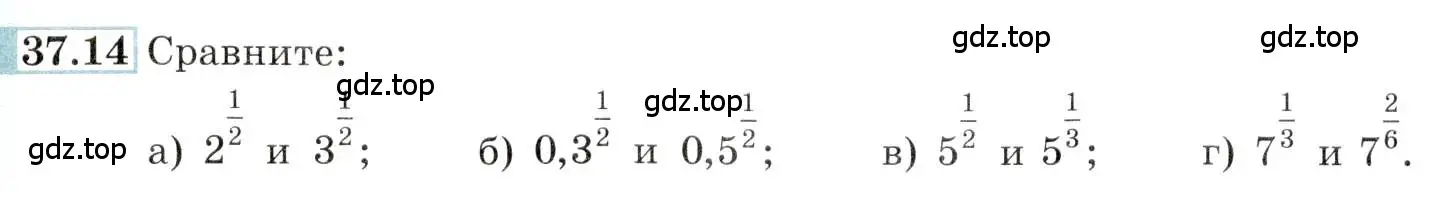 37.14 Сравните:

gdz.top gdz.top gdz.top gdz.top gdz.top

а) $2^{\frac{1}{2}}$ и $3^{\frac{1}{2}}$; б) $0{,}3^{\frac{1}{2}}$ и $0{,}5^{\frac{1}{2}}$; в) $5^{\frac{1}{2}}$ и $5^{\frac{1}{3}}$; г) $7^{\frac{1}{3}}$ и $7^{\frac{2}{6}}$.